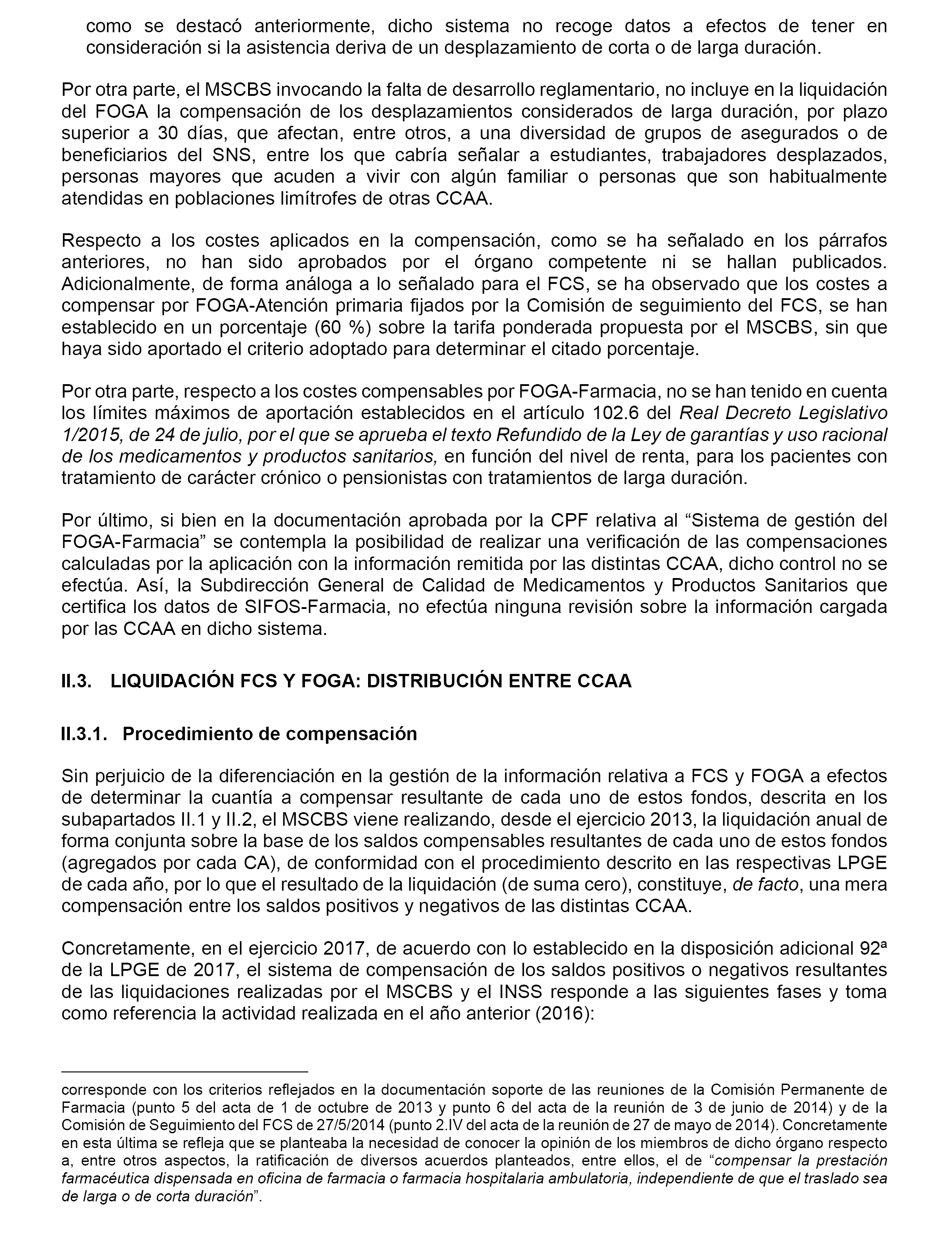 como se destacó anteriormente, dicho sistema no recoge datos a efectos de tener en consideración si la asistencia deriva de un desplazamiento de corta o de larga duración.

Por otra parte, el MSCBS invocando la falta de desarrollo reglamentario, no incluye en la liquidación del FOGA la compensación de los desplazamientos considerados de larga duración, por plazo superior a 30 días, que afectan, entre otros, a una diversidad de grupos de asegurados o de beneficiarios del SNS, entre los que cabría señalar a estudiantes, trabajadores desplazados, personas mayores que acuden a vivir con algún familiar o personas que son habitualmente atendidas en poblaciones limítrofes de otras CCAA.

Respecto a los costes aplicados en la compensación, como se ha señalado en los párrafos anteriores, no han sido aprobados por el órgano competente ni se hallan publicados. Adicionalmente, de forma análoga a lo señalado para el FCS, se ha observado que los costes a compensar por FOGA-Atención primaria fijados por la Comisión de seguimiento del FCS, se han establecido en un porcentaje (60 %) sobre la tarifa ponderada propuesta por el MSCBS, sin que haya sido aportado el criterio adoptado para determinar el citado porcentaje.

Por otra parte, respecto a los costes compensables por FOGA-Farmacia, no se han tenido en cuenta los límites máximos de aportación establecidos en el artículo 102.6 del Real Decreto Legislativo 1/2015, de 24 de julio, por el que se aprueba el texto Refundido de la Ley de garantías y uso racional de los medicamentos y productos sanitarios, en función del nivel de renta, para los pacientes con tratamiento de carácter crónico o pensionistas con tratamientos de larga duración.

Por último, si bien en la documentación aprobada por la CPF relativa al “Sistema de gestión del FOGA-Farmacia” se contempla la posibilidad de realizar una verificación de las compensaciones calculadas por la aplicación con la información remitida por las distintas CCAA, dicho control no se efectúa. Así, la Subdirección General de Calidad de Medicamentos y Productos Sanitarios que certifica los datos de SIFOS-Farmacia, no efectúa ninguna revisión sobre la información cargada por las CCAA en dicho sistema.

II.3. LIQUIDACIÓN FCS Y FOGA: DISTRIBUCIÓN ENTRE CCAA

II.3.1. Procedimiento de compensación

Sin perjuicio de la diferenciación en la gestión de la información relativa a FCS y FOGA a efectos de determinar la cuantía a compensar resultante de cada uno de estos fondos, descrita en los subapartados II.1 y II.2, el MSCBS viene realizando, desde el ejercicio 2013, la liquidación anual de forma conjunta sobre la base de los saldos compensables resultantes de cada uno de estos fondos (agregados por cada CA), de conformidad con el procedimiento descrito en las respectivas LPGE de cada año, por lo que el resultado de la liquidación (de suma cero), constituye, de facto, una mera compensación entre los saldos positivos y negativos de las distintas CCAA.

Concretamente, en el ejercicio 2017, de acuerdo con lo establecido en la disposición adicional 92ª de la LPGE de 2017, el sistema de compensación de los saldos positivos o negativos resultantes de las liquidaciones realizadas por el MSCBS y el INSS responde a las siguientes fases y toma como referencia la actividad realizada en el año anterior (2016):

corresponde con los criterios reflejados en la documentación soporte de las reuniones de la Comisión Permanente de Farmacia (punto 5 del acta de 1 de octubre de 2013 y punto 6 del acta de la reunión de 3 de junio de 2014) y de la Comisión de Seguimiento del FCS de 27/5/2014 (punto 2.IV del acta de la reunión de 27 de mayo de 2014). Concretamente en esta última se refleja que se planteaba la necesidad de conocer la opinión de los miembros de dicho órgano respecto a, entre otros aspectos, la ratificación de diversos acuerdos planteados, entre ellos, el de “compensar la prestación farmacéutica dispensada en oficina de farmacia o farmacia hospitalaria ambulatoria, independiente de que el traslado sea de larga o de corta duración”.